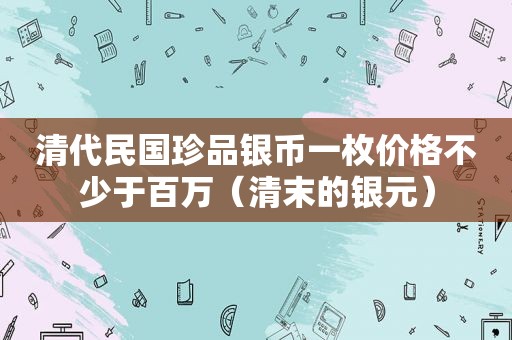 清代民国珍品银币一枚价格不少于百万（清末的银元）

STATIONERY